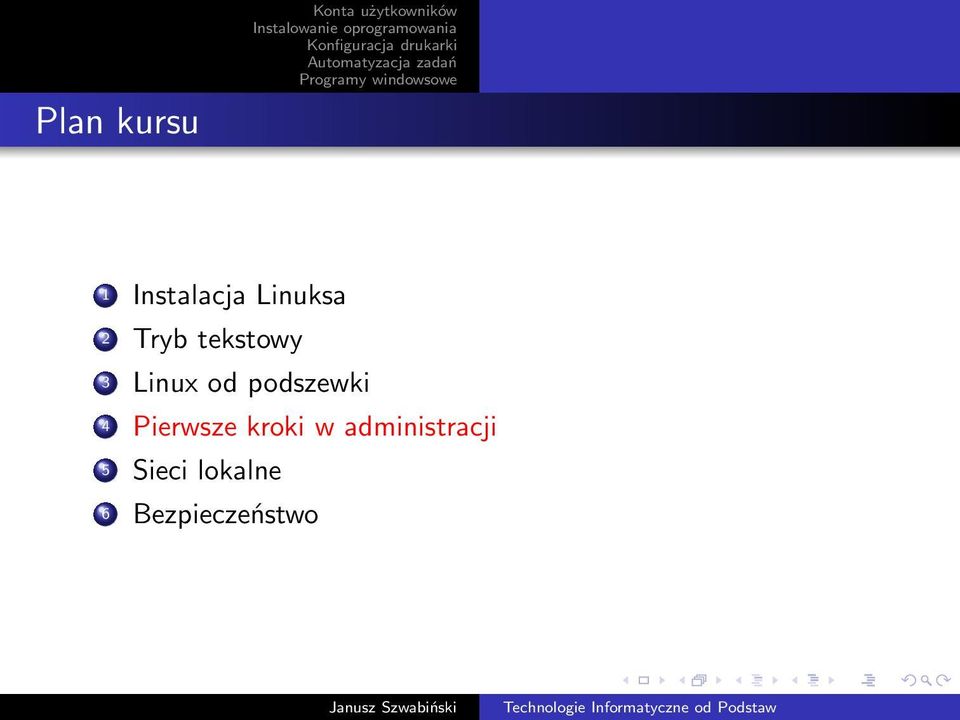 Konta użytkowników
Instalowanie oprogramowania
Konfiguracja drukarki
Automatyzacja zadań
Programy windowsowe

Plan kursu

1 Instalacja Linuksa
2 Tryb tekstowy
3 Linux od podszewki
4 Pierwsze kroki w administracji
5 Sieci lokalne
6 Bezpieczeństwo

Janusz Szwabiński

Technologie Informatyczne od Podstaw